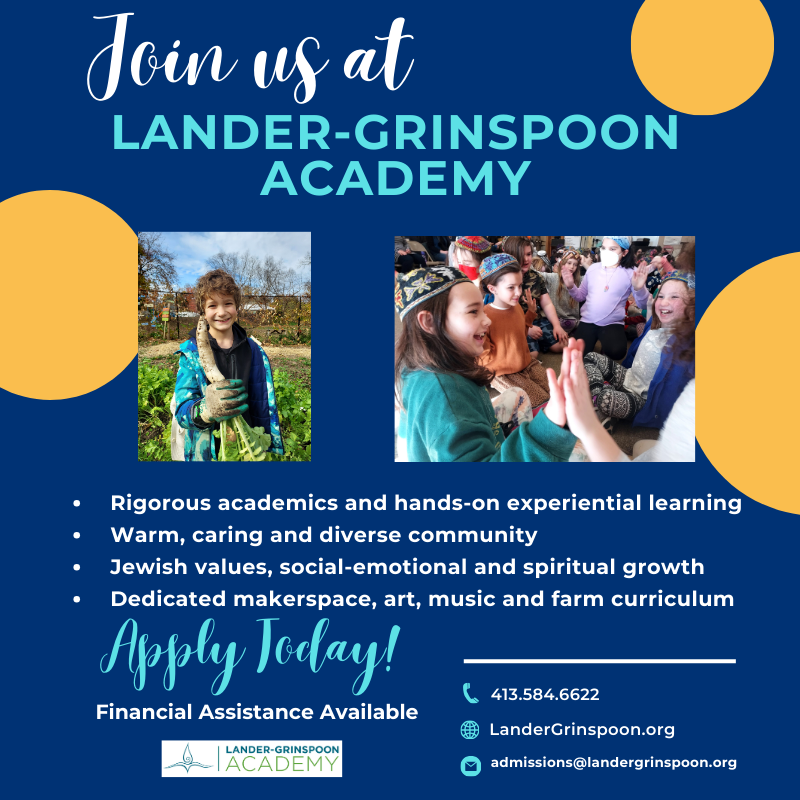 Join us at
LANDER-GRINSPOON ACADEMY

• Rigorous academics and hands-on experiential learning
• Warm, caring and diverse community
• Jewish values, social-emotional and spiritual growth
• Dedicated makerspace, art, music and farm curriculum

Apply Today!
Financial Assistance Available

LANDER-GRINSPOON ACADEMY

413.584.6622
LanderGrinspoon.org
admissions@landergrinspoon.org